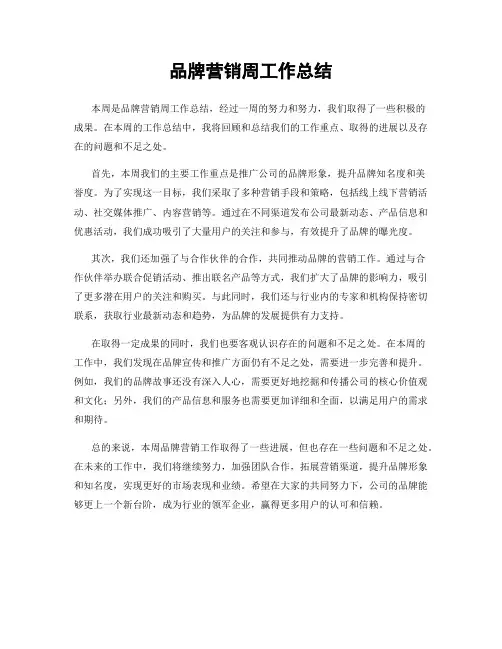 品牌营销周工作总结

本周是品牌营销周工作总结，经过一周的努力和努力，我们取得了一些积极的成果。在本周的工作总结中，我将回顾和总结我们的工作重点、取得的进展以及存在的问题和不足之处。

首先，本周我们的主要工作重点是推广公司的品牌形象，提升品牌知名度和美誉度。为了实现这一目标，我们采取了多种营销手段和策略，包括线上线下营销活动、社交媒体推广、内容营销等。通过在不同渠道发布公司最新动态、产品信息和优惠活动，我们成功吸引了大量用户的关注和参与，有效提升了品牌的曝光度。

其次，我们还加强了与合作伙伴的合作，共同推动品牌的营销工作。通过与合作伙伴举办联合促销活动、推出联名产品等方式，我们扩大了品牌的影响力，吸引了更多潜在用户的关注和购买。与此同时，我们还与行业内的专家和机构保持密切联系，获取行业最新动态和趋势，为品牌的发展提供有力支持。

在取得一定成果的同时，我们也要客观认识存在的问题和不足之处。在本周的工作中，我们发现在品牌宣传和推广方面仍有不足之处，需要进一步完善和提升。例如，我们的品牌故事还没有深入人心，需要更好地挖掘和传播公司的核心价值观和文化；另外，我们的产品信息和服务也需要更加详细和全面，以满足用户的需求和期待。

总的来说，本周品牌营销工作取得了一些进展，但也存在一些问题和不足之处。在未来的工作中，我们将继续努力，加强团队合作，拓展营销渠道，提升品牌形象和知名度，实现更好的市场表现和业绩。希望在大家的共同努力下，公司的品牌能够更上一个新台阶，成为行业的领军企业，赢得更多用户的认可和信赖。